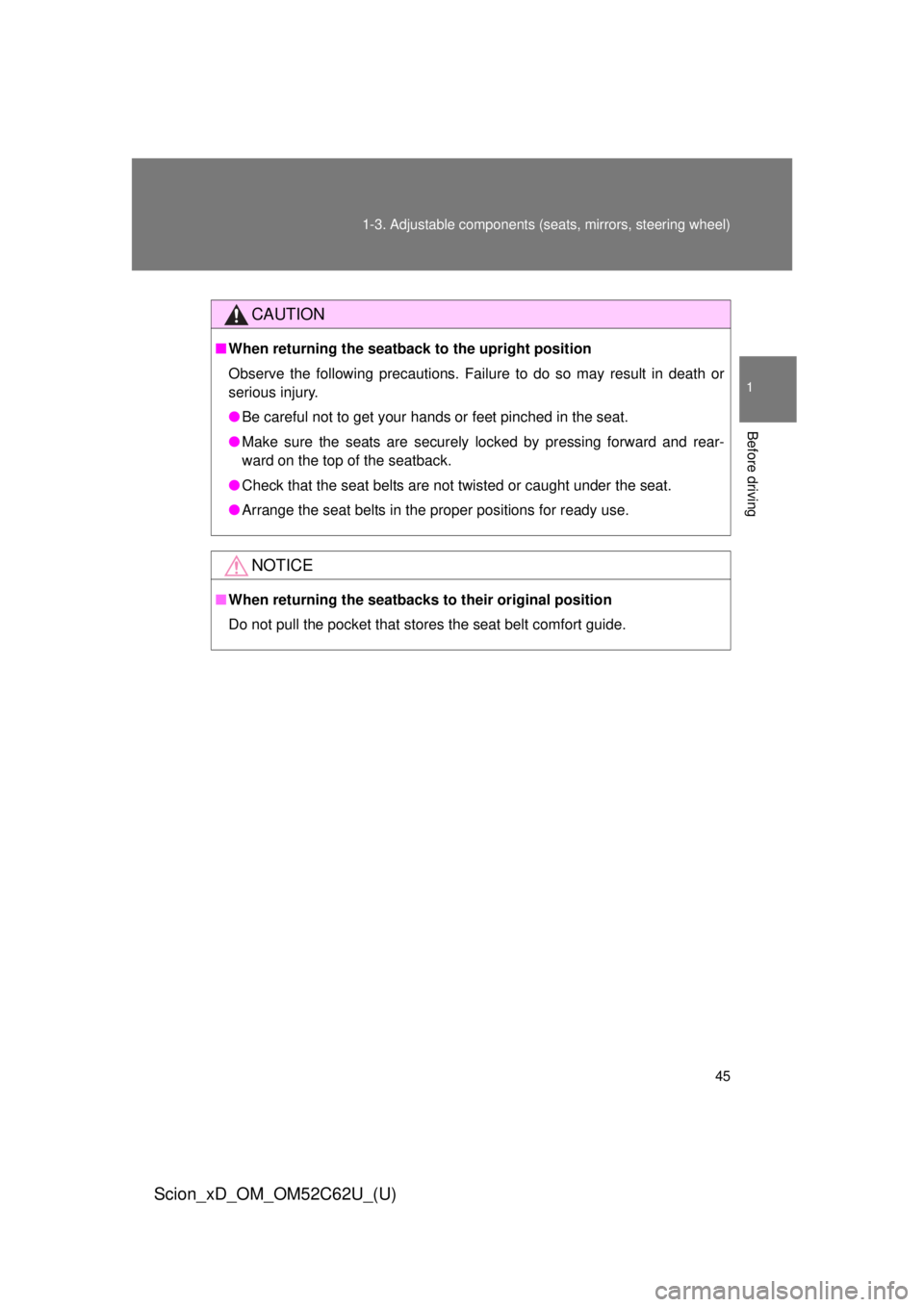 1-3. Adjustable components (seats, mirrors, steering wheel)

1

Before driving

CAUTION

■ When returning the seatback to the upright position

Observe the following precautions. Failure to do so may result in death or serious injury.

● Be careful not to get your hands or feet pinched in the seat.

● Make sure the seats are securely locked by pressing forward and rearward on the top of the seatback.

● Check that the seat belts are not twisted or caught under the seat.

● Arrange the seat belts in the proper positions for ready use.

NOTICE

■ When returning the seatbacks to their original position

Do not pull the pocket that stores the seat belt comfort guide.

45

Scion_xD_OM_OM52C62U_(U)

carmanualsonline.info